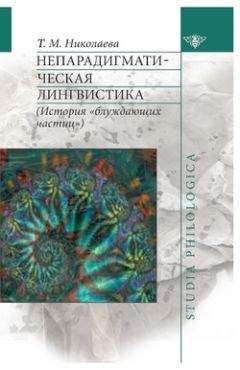 Т. М. Николаева
НЕПАРАДИГМАТИЧЕСКАЯ ЛИНГВИСТИКА
(История «блуждающих частиц»)

STUDIA PHILOLOGICA